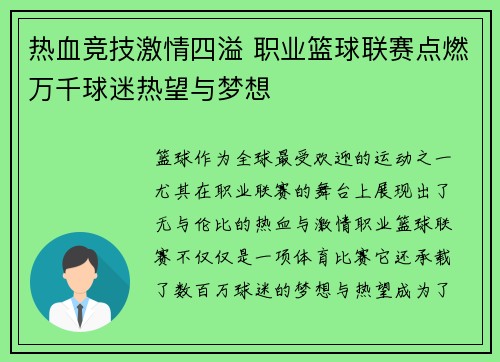 热血竞技激情四溢 职业篮球联赛点燃万千球迷热望与梦想

篮球作为全球最受欢迎的运动之一尤其在职业联赛的舞台上展现出了无与伦比的热血与激情职业篮球联赛不仅仅是一项体育比赛它还承载了数百万球迷的梦想与热望成为了